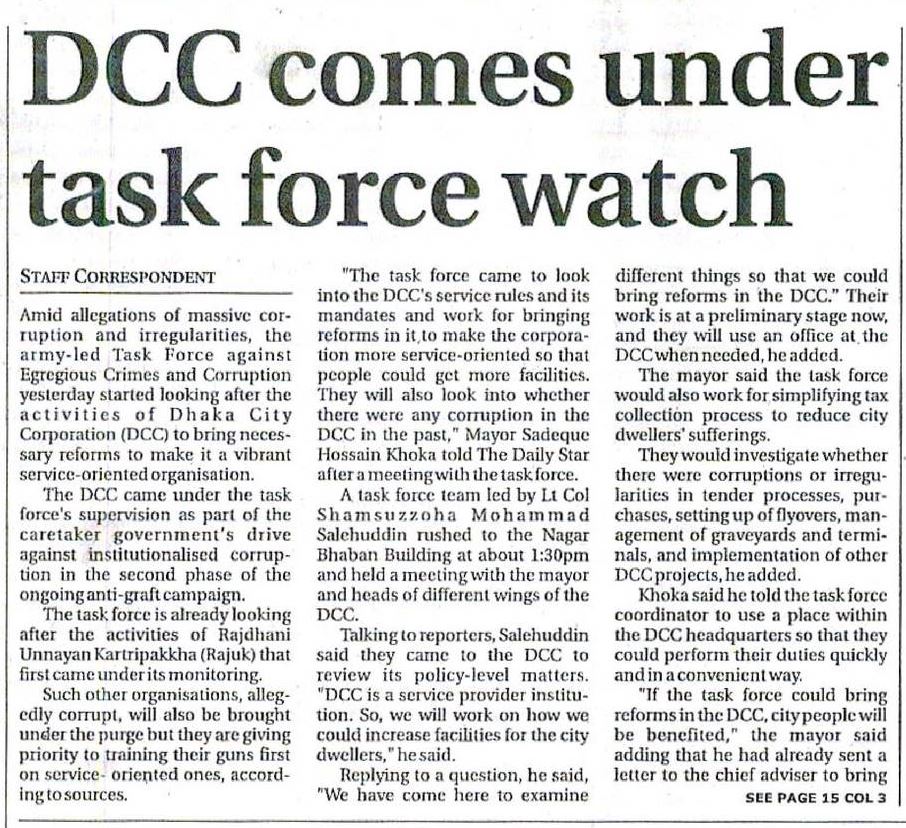 DCC comes under task force watch

STAFF CORRESPONDENT

Amid allegations of massive corruption and irregularities, the army-led Task Force against Egregious Crimes and Corruption yesterday started looking after the activities of Dhaka City Corporation (DCC) to bring necessary reforms to make it a vibrant service-oriented organisation.

The DCC came under the task force's supervision as part of the caretaker government's drive against institutionalised corruption in the second phase of the ongoing anti-graft campaign.

The task force is already looking after the activities of Rajdhani Unnayan Kartripakkha (Rajuk) that first came under its monitoring.

Such other organisations, allegedly corrupt, will also be brought under the purge but they are giving priority to training their guns first on service- oriented ones, according to sources.

"The task force came to look into the DCC's service rules and its mandates and work for bringing reforms in it to make the corporation more service-oriented so that people could get more facilities. They will also look into whether there were any corruption in the DCC in the past," Mayor Sadeque Hossain Khoka told The Daily Star after a meeting with the task force.

A task force team led by Lt Col Shamsuzzoha Mohammad Salehuddin rushed to the Nagar Bhaban Building at about 1:30pm and held a meeting with the mayor and heads of different wings of the DCC.

Talking to reporters, Salehuddin said they came to the DCC to review its policy-level matters. "DCC is a service provider institution. So, we will work on how we could increase facilities for the city dwellers," he said.

Replying to a question, he said, "We have come here to examine different things so that we could bring reforms in the DCC." Their work is at a preliminary stage now, and they will use an office at the DCC when needed, he added.

The mayor said the task force would also work for simplifying tax collection process to reduce city dwellers' sufferings.

They would investigate whether there were corruptions or irregularities in tender processes, purchases, setting up of flyovers, management of graveyards and terminals, and implementation of other DCC projects, he added.

Khoka said he told the task force coordinator to use a place within the DCC headquarters so that they could perform their duties quickly and in a convenient way.

"If the task force could bring reforms in the DCC, city people will be benefited," the mayor said adding that he had already sent a letter to the chief adviser to bring

SEE PAGE 15 COL 3